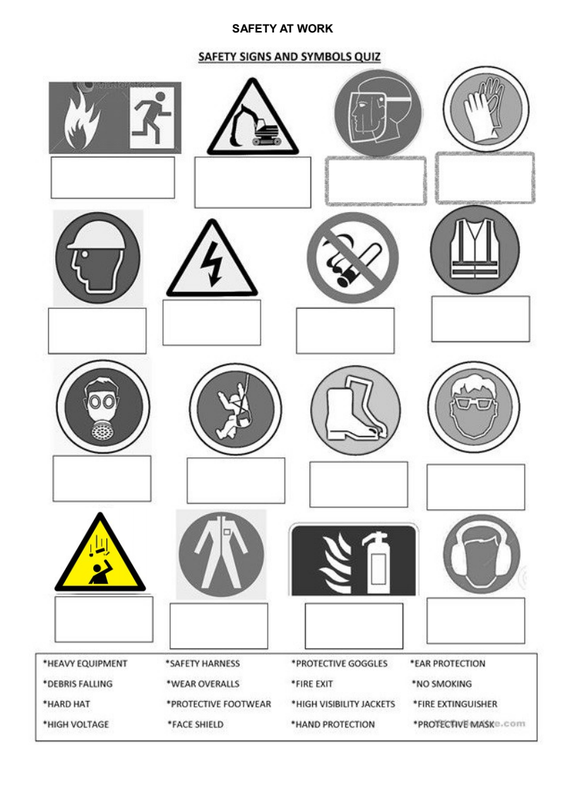 SAFETY AT WORK

SAFETY SIGNS AND SYMBOLS QUIZ

*HEAVY EQUIPMENT
*DEBRIS FALLING
*HARD HAT
*HIGH VOLTAGE

*SAFETY HARNESS
*WEAR OVERALLS
*PROTECTIVE FOOTWEAR
*FACE SHIELD

*PROTECTIVE GOGGLES
*FIRE EXIT
*HIGH VISIBILITY JACKETS
*HAND PROTECTION

*EAR PROTECTION
*NO SMOKING
*FIRE EXTINGUISHER
*PROTECTIVE MASK